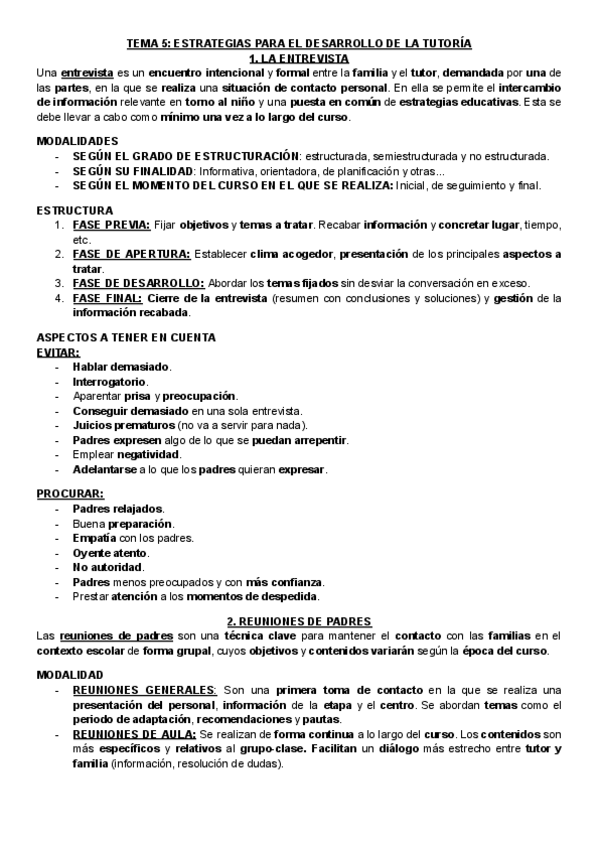 TEMA 5: ESTRATEGIAS PARA EL DESARROLLO DE LA TUTORÍA
1. LA ENTREVISTA

Una entrevista es un encuentro intencional y formal entre la familia y el tutor, demandada por una de las partes, en la que se realiza una situación de contacto personal. En ella se permite el intercambio de información relevante en torno al niño y una puesta en común de estrategias educativas. Esta se debe llevar a cabo como mínimo una vez a lo largo del curso.

MODALIDADES
- SEGÚN EL GRADO DE ESTRUCTURACIÓN: estructurada, semiestructurada y no estructurada.
- SEGÚN SU FINALIDAD: Informativa, orientadora, de planificación y otras...
- SEGÚN EL MOMENTO DEL CURSO EN EL QUE SE REALIZA: Inicial, de seguimiento y final.

ESTRUCTURA
1. FASE PREVIA: Fijar objetivos y temas a tratar. Recabar información y concretar lugar, tiempo, etc.
2. FASE DE APERTURA: Establecer clima acogedor, presentación de los principales aspectos a tratar.
3. FASE DE DESARROLLO: Abordar los temas fijados sin desviar la conversación en exceso.
4. FASE FINAL: Cierre de la entrevista (resumen con conclusiones y soluciones) y gestión de la información recabada.

ASPECTOS A TENER EN CUENTA
EVITAR:
- Hablar demasiado.
- Interrogatorio.
- Aparentar prisa y preocupación.
- Conseguir demasiado en una sola entrevista.
- Juicios prematuros (no va a servir para nada).
- Padres expresen algo de lo que se puedan arrepentir.
- Emplear negatividad.
- Adelantarse a lo que los padres quieran expresar.

PROCURAR:
- Padres relajados.
- Buena preparación.
- Empatía con los padres.
- Oyente atento.
- No autoridad.
- Padres menos preocupados y con más confianza.
- Prestar atención a los momentos de despedida.

2. REUNIONES DE PADRES

Las reuniones de padres son una técnica clave para mantener el contacto con las familias en el contexto escolar de forma grupal, cuyos objetivos y contenidos variarán según la época del curso.

MODALIDAD
- REUNIONES GENERALES: Son una primera toma de contacto en la que se realiza una presentación del personal, información de la etapa y el centro. Se abordan temas como el periodo de adaptación, recomendaciones y pautas.
- REUNIONES DE AULA: Se realizan de forma continua a lo largo del curso. Los contenidos son más específicos y relativos al grupo-clase. Facilitan un diálogo más estrecho entre tutor y familia (información, resolución de dudas).